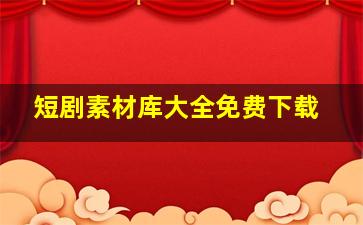 短剧素材库大全免费下载